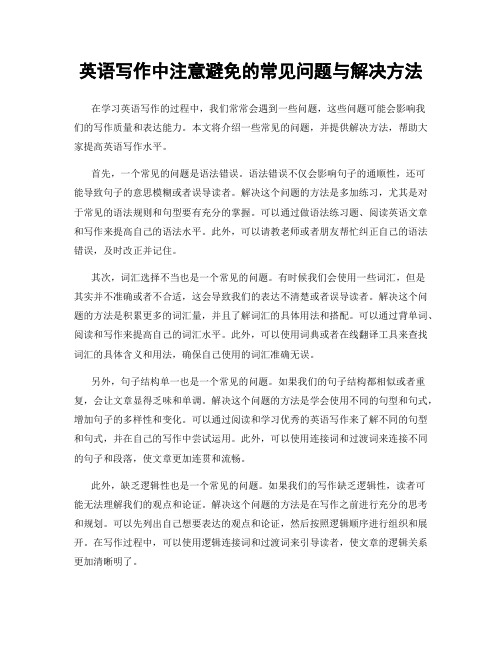 英语写作中注意避免的常见问题与解决方法

在学习英语写作的过程中，我们常常会遇到一些问题，这些问题可能会影响我们的写作质量和表达能力。本文将介绍一些常见的问题，并提供解决方法，帮助大家提高英语写作水平。

首先，一个常见的问题是语法错误。语法错误不仅会影响句子的通顺性，还可能导致句子的意思模糊或者误导读者。解决这个问题的方法是多加练习，尤其是对于常见的语法规则和句型要有充分的掌握。可以通过做语法练习题、阅读英语文章和写作来提高自己的语法水平。此外，可以请教老师或者朋友帮忙纠正自己的语法错误，及时改正并记住。

其次，词汇选择不当也是一个常见的问题。有时候我们会使用一些词汇，但是其实并不准确或者不合适，这会导致我们的表达不清楚或者误导读者。解决这个问题的方法是积累更多的词汇量，并且了解词汇的具体用法和搭配。可以通过背单词、阅读和写作来提高自己的词汇水平。此外，可以使用词典或者在线翻译工具来查找词汇的具体含义和用法，确保自己使用的词汇准确无误。

另外，句子结构单一也是一个常见的问题。如果我们的句子结构都相似或者重复，会让文章显得乏味和单调。解决这个问题的方法是学会使用不同的句型和句式，增加句子的多样性和变化。可以通过阅读和学习优秀的英语写作来了解不同的句型和句式，并在自己的写作中尝试运用。此外，可以使用连接词和过渡词来连接不同的句子和段落，使文章更加连贯和流畅。

此外，缺乏逻辑性也是一个常见的问题。如果我们的写作缺乏逻辑性，读者可能无法理解我们的观点和论证。解决这个问题的方法是在写作之前进行充分的思考和规划。可以先列出自己想要表达的观点和论证，然后按照逻辑顺序进行组织和展开。在写作过程中，可以使用逻辑连接词和过渡词来引导读者，使文章的逻辑关系更加清晰明了。